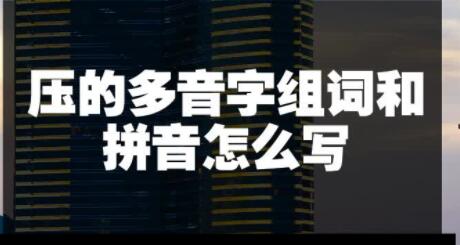 压的多音字组词和拼音怎么写